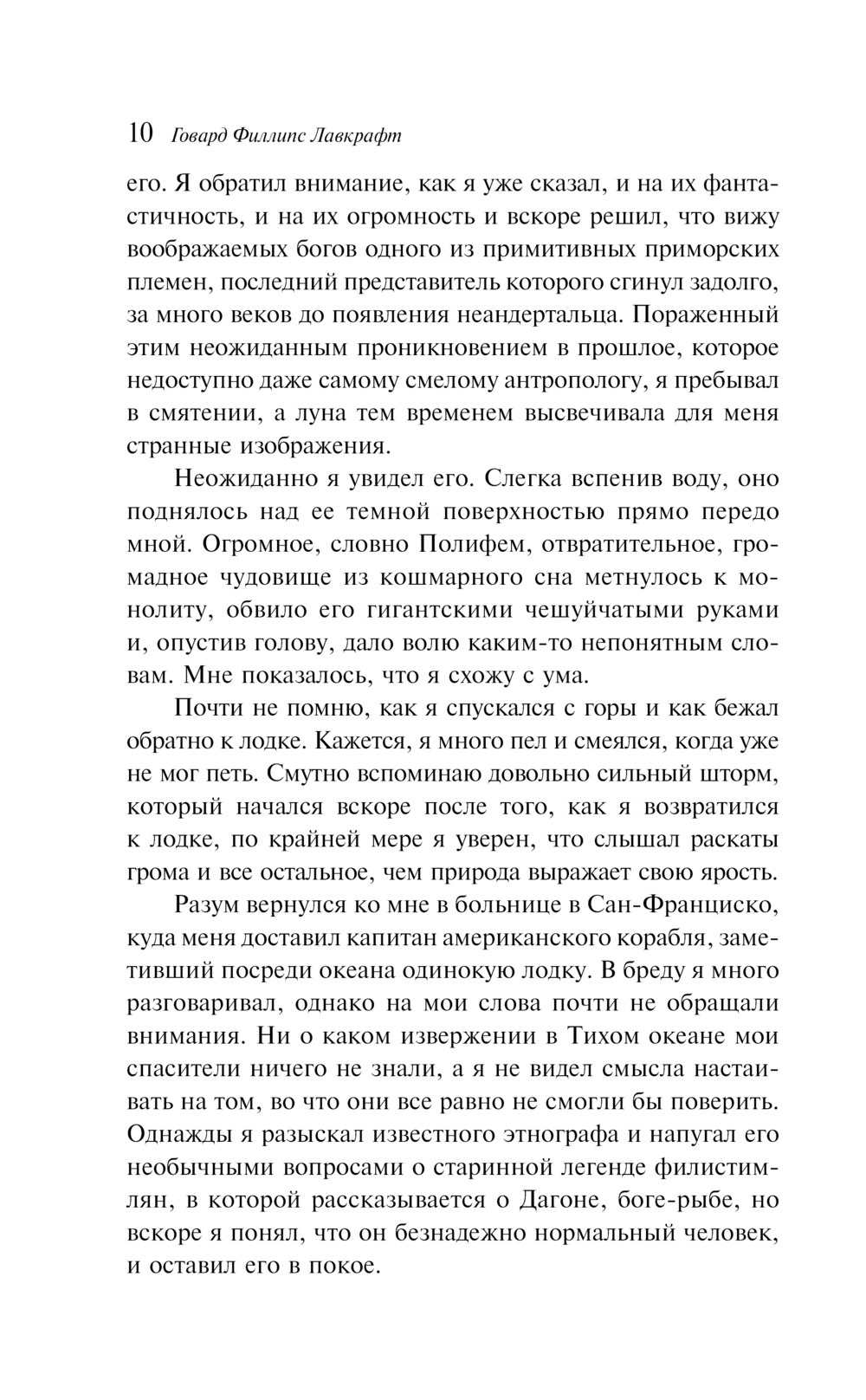 10 Говард Филлипс Лавкрафт

его. Я обратил внимание, как я уже сказал, и на их фантастичность, и на их огромность и вскоре решил, что вижу воображаемых богов одного из примитивных приморских племен, последний представитель которого сгинул задолго, за много веков до появления неандертальца. Пораженный этим неожиданным проникновением в прошлое, которое недоступно даже самому смелому антропологу, я пребывал в смятении, а луна тем временем высвечивала для меня странные изображения.

Неожиданно я увидел его. Слегка вспенив воду, оно поднялось над ее темной поверхностью прямо передо мной. Огромное, словно Полифем, отвратительное, громадное чудовище из кошмарного сна метнулось к монолиту, обвило его гигантскими чешуйчатыми руками и, опустив голову, дало волю каким-то непонятным словам. Мне показалось, что я схожу с ума.

Почти не помню, как я спускался с горы и как бежал обратно к лодке. Кажется, я много пел и смеялся, когда уже не мог петь. Смутно вспоминаю довольно сильный шторм, который начался вскоре после того, как я возвратился к лодке, по крайней мере я уверен, что слышал раскаты грома и все остальное, чем природа выражает свою ярость.

Разум вернулся ко мне в больнице в Сан-Франциско, куда меня доставил капитан американского корабля, заметивший посреди океана одинокую лодку. В бреду я много разговаривал, однако на мои слова почти не обращали внимания. Ни о каком извержении в Тихом океане мои спасители ничего не знали, а я не видел смысла настаивать на том, во что они все равно не смогли бы поверить. Однажды я разыскал известного этнографа и напугал его необычными вопросами о старинной легенде филистимлян, в которой рассказывается о Дагоне, боге-рыбе, но вскоре я понял, что он безнадежно нормальный человек, и оставил его в покое.